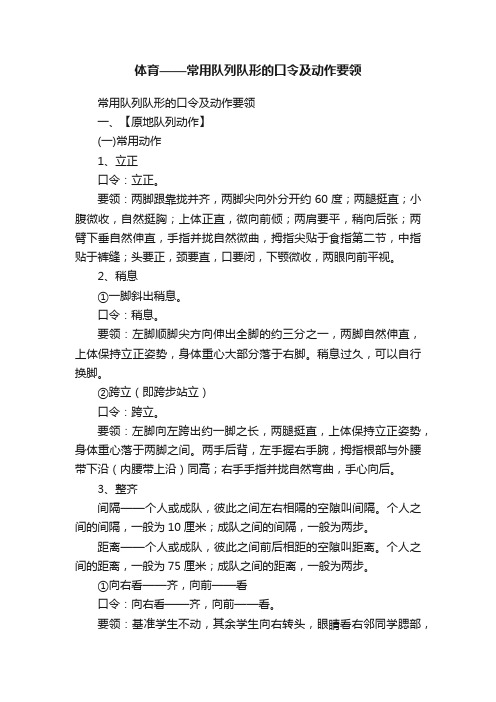 体育——常用队列队形的口令及动作要领

常用队列队形的口令及动作要领

一、【原地队列动作】

(一)常用动作

1、立正

口令：立正。

要领：两脚跟靠拢并齐，两脚尖向外分开约 60 度；两腿挺直；小腹微收，自然挺胸；上体正直，微向前倾；两肩要平，稍向后张；两臂下垂自然伸直，手指并拢自然微曲，拇指尖贴于食指第二节，中指贴于裤缝；头要正，颈要直，口要闭，下颚微收，两眼向前平视。

2、稍息

①一脚斜出稍息。

口令：稍息。

要领：左脚顺脚尖方向伸出全脚的约三分之一，两脚自然伸直，上体保持立正姿势，身体重心大部分落于右脚。稍息过久，可以自行换脚。

②跨立（即跨步站立）

口令：跨立。

要领：左脚向左跨出约一脚之长，两腿挺直，上体保持立正姿势，身体重心落于两脚之间。两手后背，左手握右手腕，拇指根部与外腰带下沿（内腰带上沿）同高；右手手指并拢自然弯曲，手心向后。

3、整齐

间隔——个人或成队，彼此之间左右相隔的空隙叫间隔。个人之间的间隔，一般为 10 厘米；成队之间的间隔，一般为两步。

距离——个人或成队，彼此之间前后相距的空隙叫距离。个人之间的距离，一般为 75 厘米；成队之间的距离，一般为两步。

①向右看——齐，向前——看

口令：向右看——齐，向前——看。

要领：基准学生不动，其余学生向右转头，眼睛看右邻同学腮部，